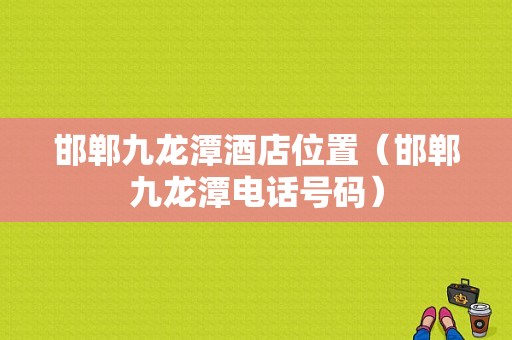 邯郸九龙潭酒店位置（邯郸九龙潭电话号码）